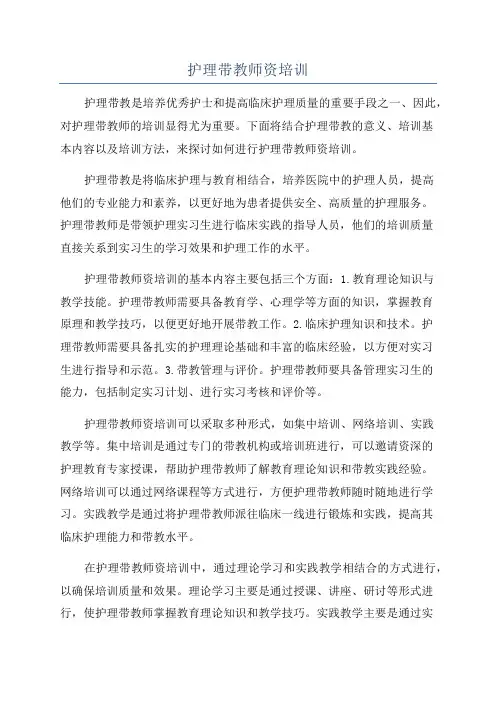 护理带教师资培训

护理带教是培养优秀护士和提高临床护理质量的重要手段之一、因此，对护理带教师的培训显得尤为重要。下面将结合护理带教的意义、培训基本内容以及培训方法，来探讨如何进行护理带教师资培训。

护理带教是将临床护理与教育相结合，培养医院中的护理人员，提高他们的专业能力和素养，以更好地为患者提供安全、高质量的护理服务。护理带教师是带领护理实习生进行临床实践的指导人员，他们的培训质量直接关系到实习生的学习效果和护理工作的水平。

护理带教师资培训的基本内容主要包括三个方面：1.教育理论知识与教学技能。护理带教师需要具备教育学、心理学等方面的知识，掌握教育原理和教学技巧，以便更好地开展带教工作。2.临床护理知识和技术。护理带教师需要具备扎实的护理理论基础和丰富的临床经验，以方便对实习生进行指导和示范。3.带教管理与评价。护理带教师要具备管理实习生的能力，包括制定实习计划、进行实习考核和评价等。

护理带教师资培训可以采取多种形式，如集中培训、网络培训、实践教学等。集中培训是通过专门的带教机构或培训班进行，可以邀请资深的护理教育专家授课，帮助护理带教师了解教育理论知识和带教实践经验。网络培训可以通过网络课程等方式进行，方便护理带教师随时随地进行学习。实践教学是通过将护理带教师派往临床一线进行锻炼和实践，提高其临床护理能力和带教水平。

在护理带教师资培训中，通过理论学习和实践教学相结合的方式进行，以确保培训质量和效果。理论学习主要是通过授课、讲座、研讨等形式进行，使护理带教师掌握教育理论知识和教学技巧。实践教学主要是通过实